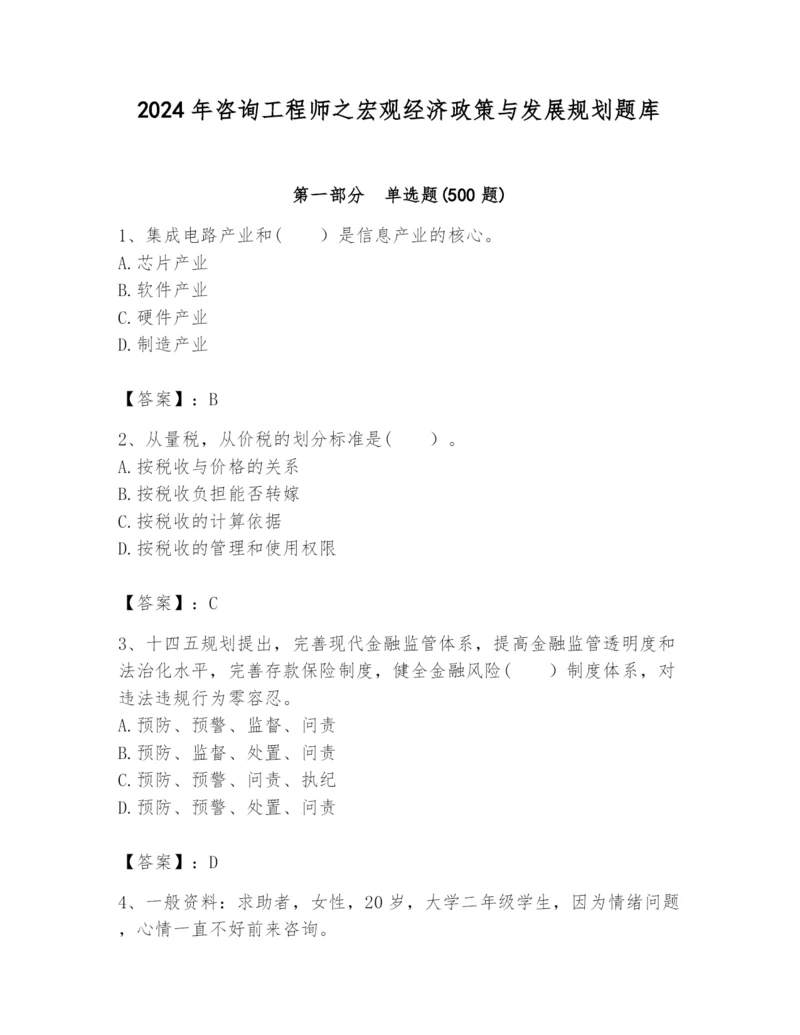 2024年咨询工程师之宏观经济政策与发展规划题库

第一部分　单选题(500题)

1、集成电路产业和(　　)是信息产业的核心。
A.芯片产业
B.软件产业
C.硬件产业
D.制造产业

【答案】：B

2、从量税，从价税的划分标准是(　　)。
A.按税收与价格的关系
B.按税收负担能否转嫁
C.按税收的计算依据
D.按税收的管理和使用权限

【答案】：C

3、十四五规划提出，完善现代金融监管体系，提高金融监管透明度和法治化水平，完善存款保险制度，健全金融风险(　　)制度体系，对违法违规行为零容忍。
A.预防、预警、监督、问责
B.预防、监督、处置、问责
C.预防、预警、问责、执纪
D.预防、预警、处置、问责

【答案】：D

4、一般资料：求助者，女性，20岁，大学二年级学生，因为情绪问题，心情一直不好前来咨询。